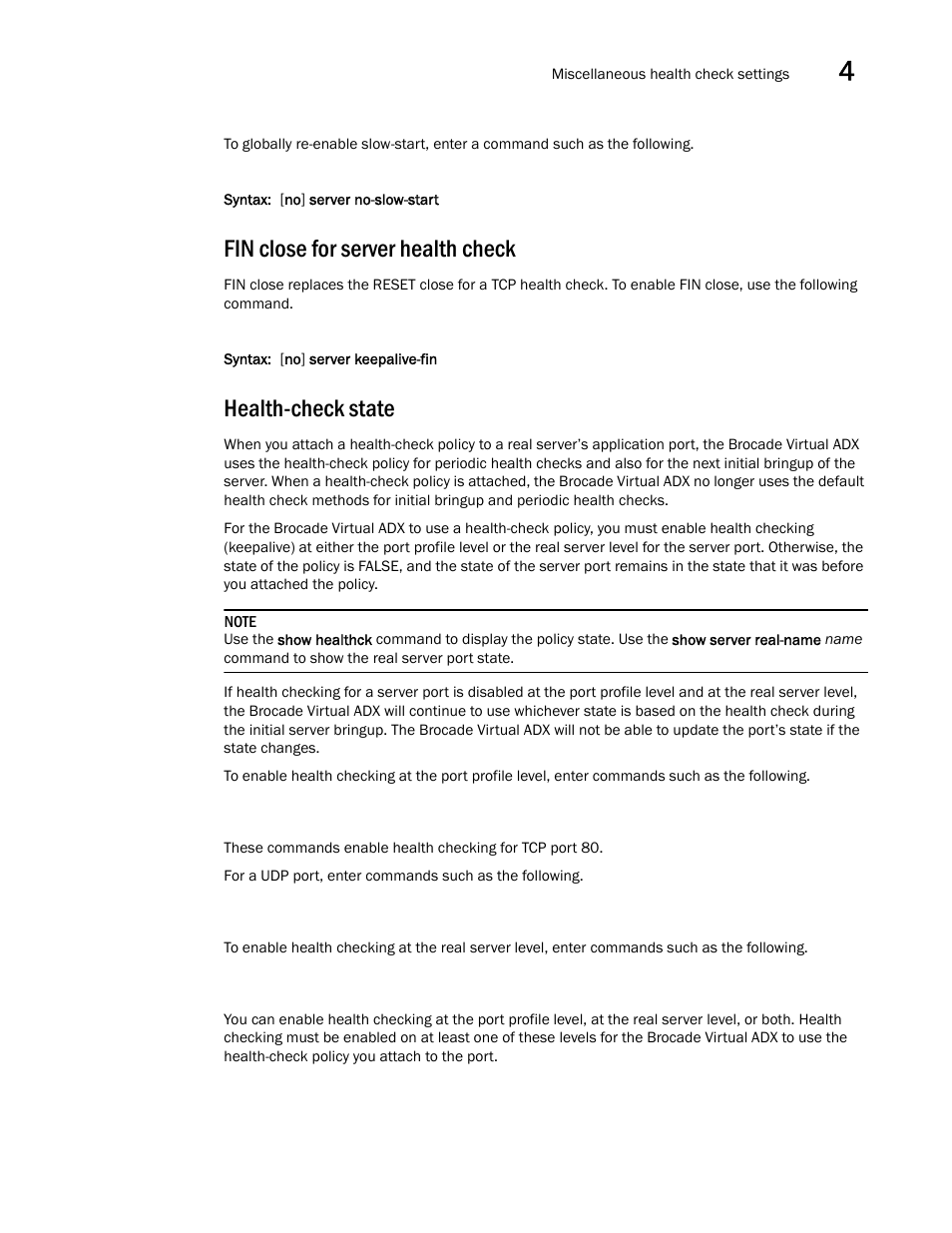 Miscellaneous health check settings 4

To globally re-enable slow-start, enter a command such as the following.

Syntax: [no] server no-slow-start

FIN close for server health check

FIN close replaces the RESET close for a TCP health check. To enable FIN close, use the following command.

Syntax: [no] server keepalive-fin

Health-check state

When you attach a health-check policy to a real server's application port, the Brocade Virtual ADX uses the health-check policy for periodic health checks and also for the next initial bringup of the server. When a health-check policy is attached, the Brocade Virtual ADX no longer uses the default health check methods for initial bringup and periodic health checks.

For the Brocade Virtual ADX to use a health-check policy, you must enable health checking (keepalive) at either the port profile level or the real server level for the server port. Otherwise, the state of the policy is FALSE, and the state of the server port remains in the state that it was before you attached the policy.

NOTE
Use the show healthck command to display the policy state. Use the show server real-name name command to show the real server port state.

If health checking for a server port is disabled at the port profile level and at the real server level, the Brocade Virtual ADX will continue to use whichever state is based on the health check during the initial server bringup. The Brocade Virtual ADX will not be able to update the port's state if the state changes.

To enable health checking at the port profile level, enter commands such as the following.

These commands enable health checking for TCP port 80.

For a UDP port, enter commands such as the following.

To enable health checking at the real server level, enter commands such as the following.

You can enable health checking at the port profile level, at the real server level, or both. Health checking must be enabled on at least one of these levels for the Brocade Virtual ADX to use the health-check policy you attach to the port.